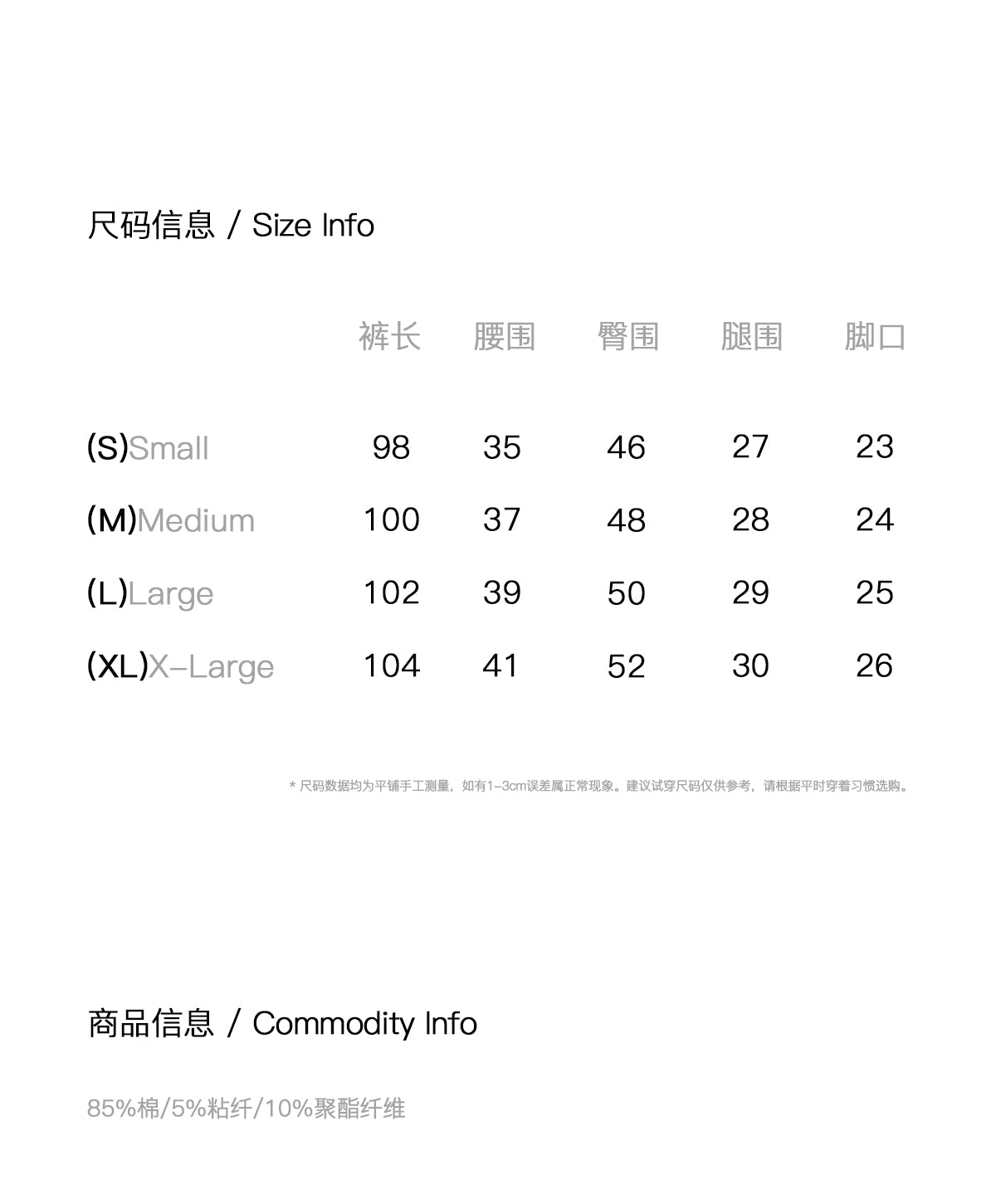 尺码信息 / Size Info

|  | 裤长 | 腰围 | 臀围 | 腿围 | 脚口 |
|---|---|---|---|---|---|
| (S)Small | 98 | 35 | 46 | 27 | 23 |
| (M)Medium | 100 | 37 | 48 | 28 | 24 |
| (L)Large | 102 | 39 | 50 | 29 | 25 |
| (XL)X-Large | 104 | 41 | 52 | 30 | 26 |

* 尺码数据均为平铺手工测量，如有1-3cm误差属正常现象。建议试穿尺码仅供参考，请根据平时穿着习惯选购。

商品信息 / Commodity Info

85%棉/5%粘纤/10%聚酯纤维